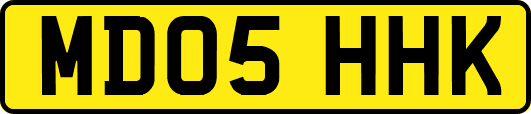 MD05 HHK